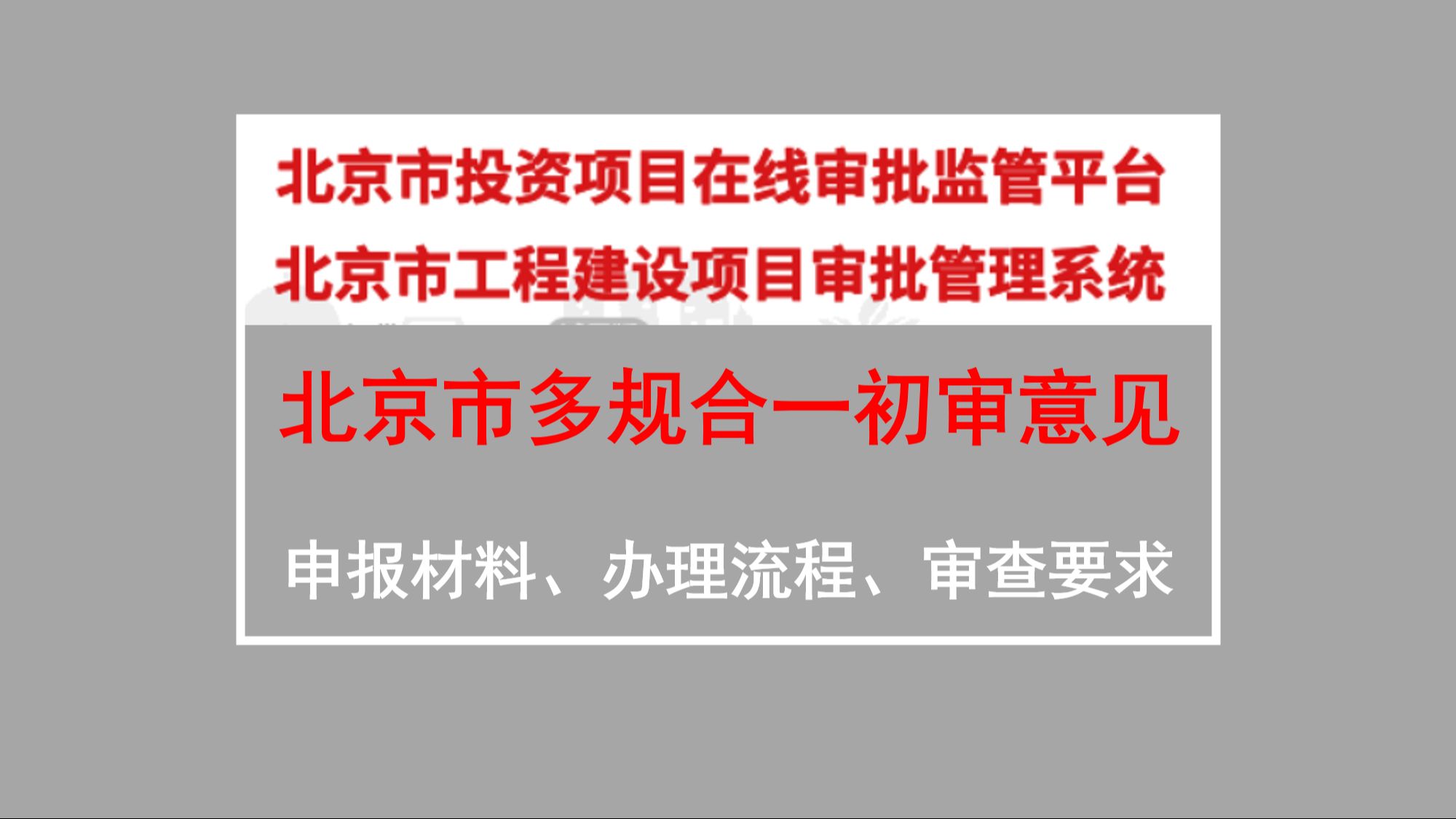 北京市投资项目在线审批监管平台
北京市工程建设项目审批管理系统

北京市多规合一初审意见

申报材料、办理流程、审查要求